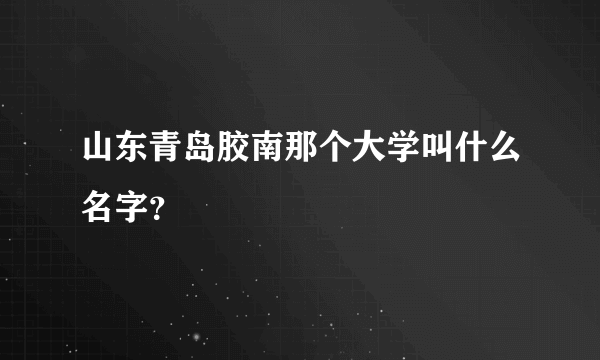 山东青岛胶南那个大学叫什么名字?